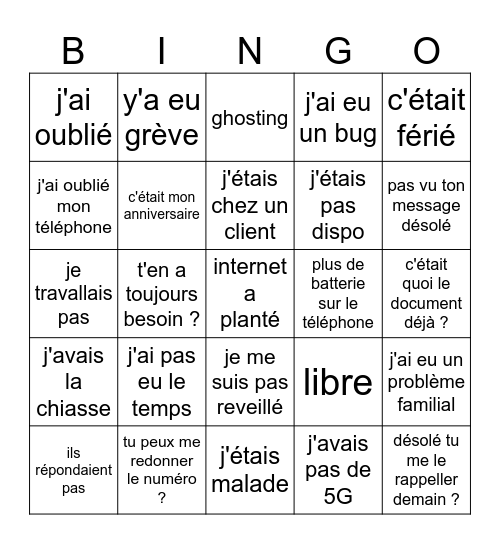 | B | I | N | G | O |
|---|---|---|---|---|
| j'ai oublié | y'a eu grève | ghosting | j'ai eu un bug | c'était férié |
| j'ai oublié mon téléphone | c'était mon anniversaire | j'étais chez un client | j'étais pas dispo | pas vu ton message désolé |
| je travallais pas | t'en a toujours besoin ? | internet a planté | plus de batterie sur le téléphone | c'était quoi le document déjà ? |
| j'avais la chiasse | j'ai pas eu le temps | je me suis pas reveillé | libre | j'ai eu un problème familial |
| ils répondaient pas | tu peux me redonner le numéro ? | j'étais malade | j'avais pas de 5G | désolé tu me le rappeller demain ? |